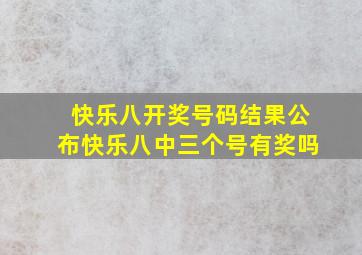 快乐八开奖号码结果公布快乐八中三个号有奖吗